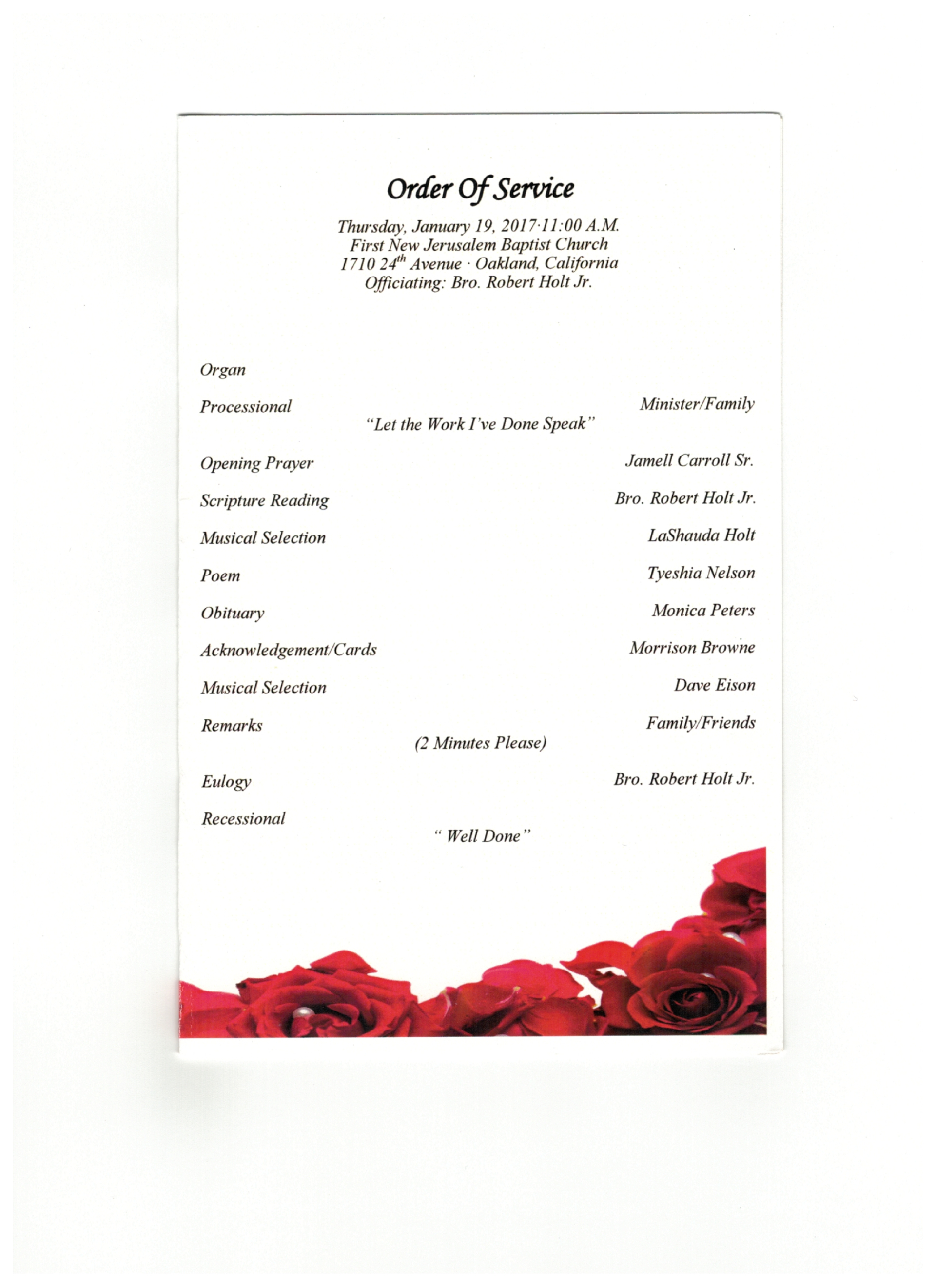 Order Of Service

Thursday, January 19, 2017·11:00 A.M.
First New Jerusalem Baptist Church
1710 24$^{th}$ Avenue · Oakland, California
Officiating: Bro. Robert Holt Jr.

Organ

Processional Minister/Family
"Let the Work I've Done Speak"

Opening Prayer Jamell Carroll Sr.

Scripture Reading Bro. Robert Holt Jr.

Musical Selection LaShauda Holt

Poem Tyeshia Nelson

Obituary Monica Peters

Acknowledgement/Cards Morrison Browne

Musical Selection Dave Eison

Remarks Family/Friends
(2 Minutes Please)

Eulogy Bro. Robert Holt Jr.

Recessional
" Well Done"